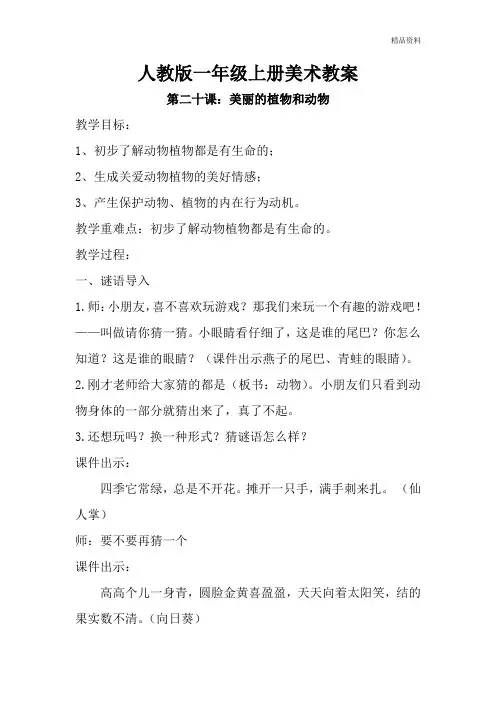 精品资料

人教版一年级上册美术教案

第二十课：美丽的植物和动物

教学目标：

1、初步了解动物植物都是有生命的；

2、生成关爱动物植物的美好情感；

3、产生保护动物、植物的内在行为动机。

教学重难点：初步了解动物植物都是有生命的。

教学过程：

一、谜语导入

1.师：小朋友，喜不喜欢玩游戏？那我们来玩一个有趣的游戏吧！——叫做请你猜一猜。小眼睛看仔细了，这是谁的尾巴？你怎么知道？这是谁的眼睛？（课件出示燕子的尾巴、青蛙的眼睛）。

2.刚才老师给大家猜的都是（板书：动物）。小朋友们只看到动物身体的一部分就猜出来了，真了不起。

3.还想玩吗？换一种形式？猜谜语怎么样？

课件出示：

四季它常绿，总是不开花。摊开一只手，满手刺来扎。（仙人掌）

师：要不要再猜一个

课件出示：

高高个儿一身青，圆脸金黄喜盈盈，天天向着太阳笑，结的果实数不清。(向日葵)